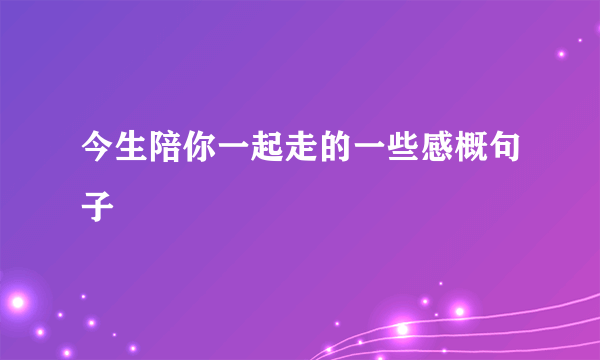 今生陪你一起走的一些感概句子